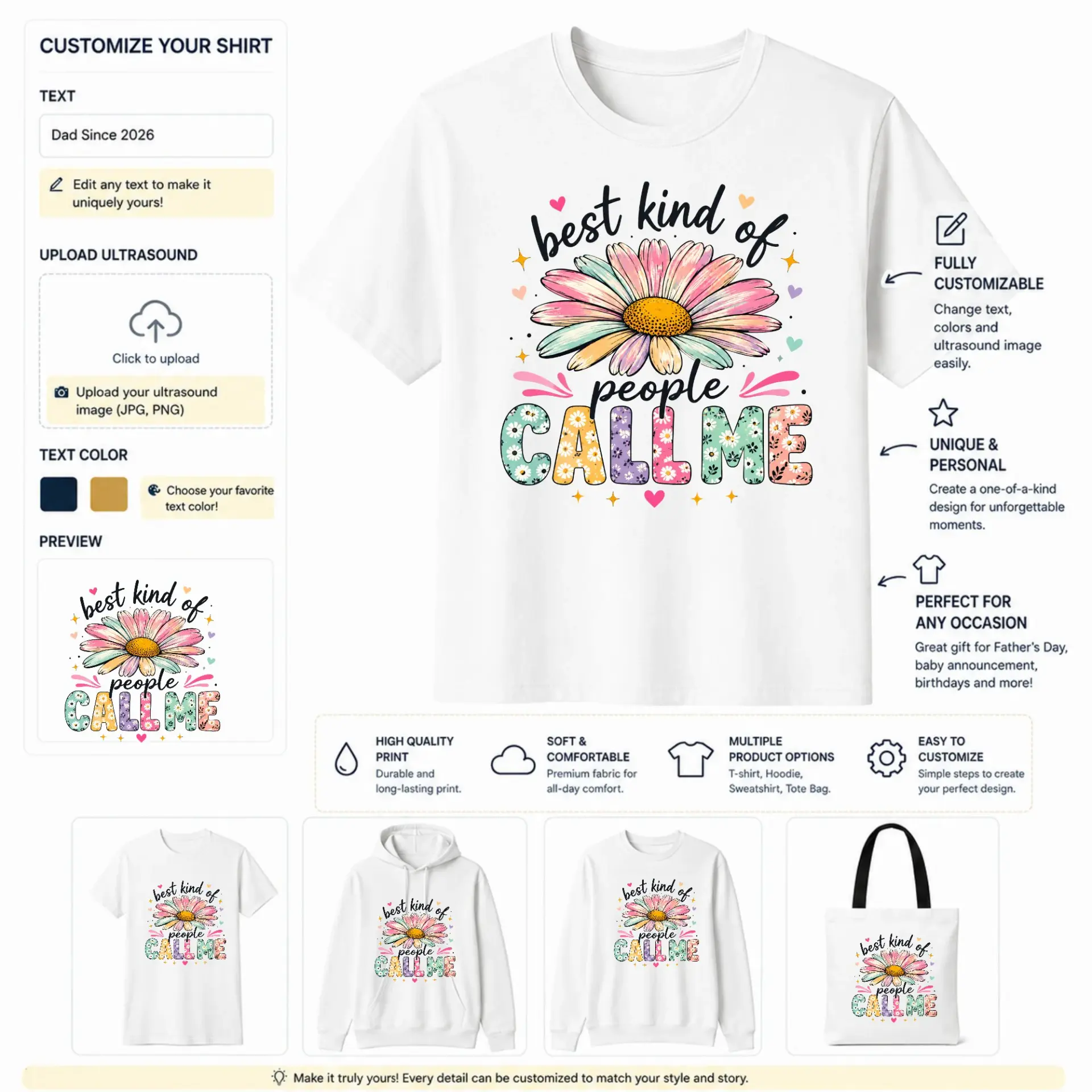 CUSTOMIZE YOUR SHIRT

TEXT

Dad Since 2026

Edit any text to make it uniquely yours!

UPLOAD ULTRASOUND

Click to upload

Upload your ultrasound image (JPG, PNG)

TEXT COLOR

Choose your favorite text color!

PREVIEW

best kind of people CALL ME

best kind of people CALL ME

FULLY CUSTOMIZABLE

Change text, colors and ultrasound image easily.

UNIQUE & PERSONAL

Create a one-of-a-kind design for unforgettable moments.

PERFECT FOR ANY OCCASION

Great gift for Father's Day, baby announcement, birthdays and more!

HIGH QUALITY PRINT
Durable and long-lasting print.

SOFT & COMFORTABLE
Premium fabric for all-day comfort.

MULTIPLE PRODUCT OPTIONS
T-shirt, Hoodie, Sweatshirt, Tote Bag.

EASY TO CUSTOMIZE
Simple steps to create your perfect design.

best kind of people CALL ME

best kind of people CALL ME

best kind of people CALL ME

best kind of people CALL ME

Make it truly yours! Every detail can be customized to match your style and story.